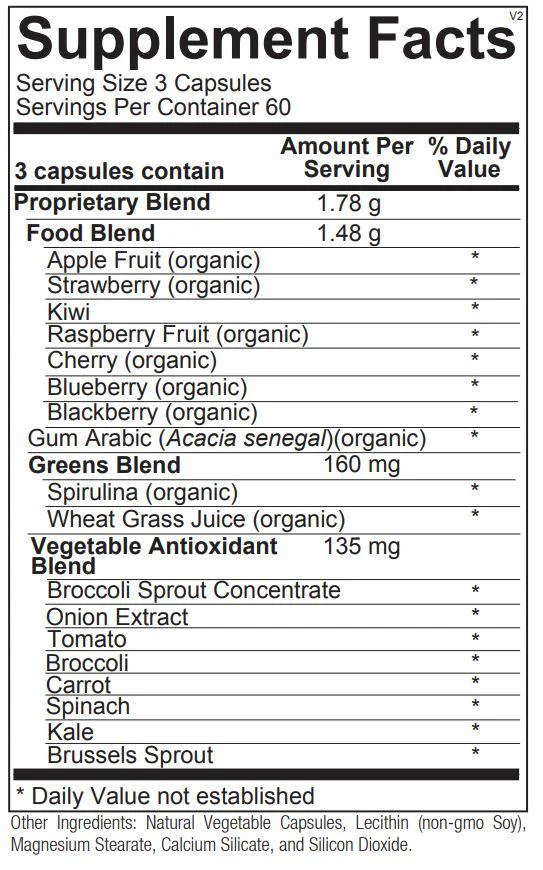 V2

Supplement Facts

Serving Size 3 Capsules
Servings Per Container 60

| 3 capsules contain | Amount Per Serving | % Daily Value |
|---|---|---|
| Proprietary Blend | 1.78 g | |
| Food Blend | 1.48 g | |
| Apple Fruit (organic) | | * |
| Strawberry (organic) | | * |
| Kiwi | | * |
| Raspberry Fruit (organic) | | * |
| Cherry (organic) | | * |
| Blueberry (organic) | | * |
| Blackberry (organic) | | * |
| Gum Arabic (Acacia senegal)(organic) | | * |
| Greens Blend | 160 mg | |
| Spirulina (organic) | | * |
| Wheat Grass Juice (organic) | | * |
| Vegetable Antioxidant Blend | 135 mg | |
| Broccoli Sprout Concentrate | | * |
| Onion Extract | | * |
| Tomato | | * |
| Broccoli | | * |
| Carrot | | * |
| Spinach | | * |
| Kale | | * |
| Brussels Sprout | | * |

* Daily Value not established

Other Ingredients: Natural Vegetable Capsules, Lecithin (non-gmo Soy), Magnesium Stearate, Calcium Silicate, and Silicon Dioxide.